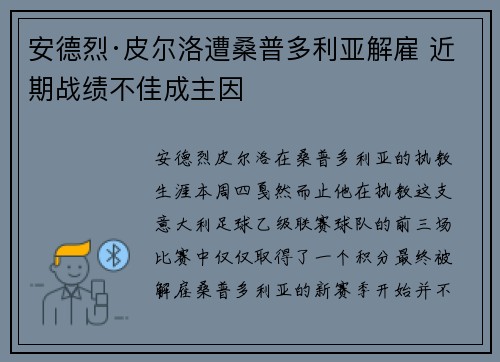 安德烈·皮尔洛遭桑普多利亚解雇 近期战绩不佳成主因

安德烈皮尔洛在桑普多利亚的执教生涯本周四戛然而止他在执教这支意大利足球乙级联赛球队的前三场比赛中仅仅取得了一个积分最终被解雇桑普多利亚的新赛季开始并不